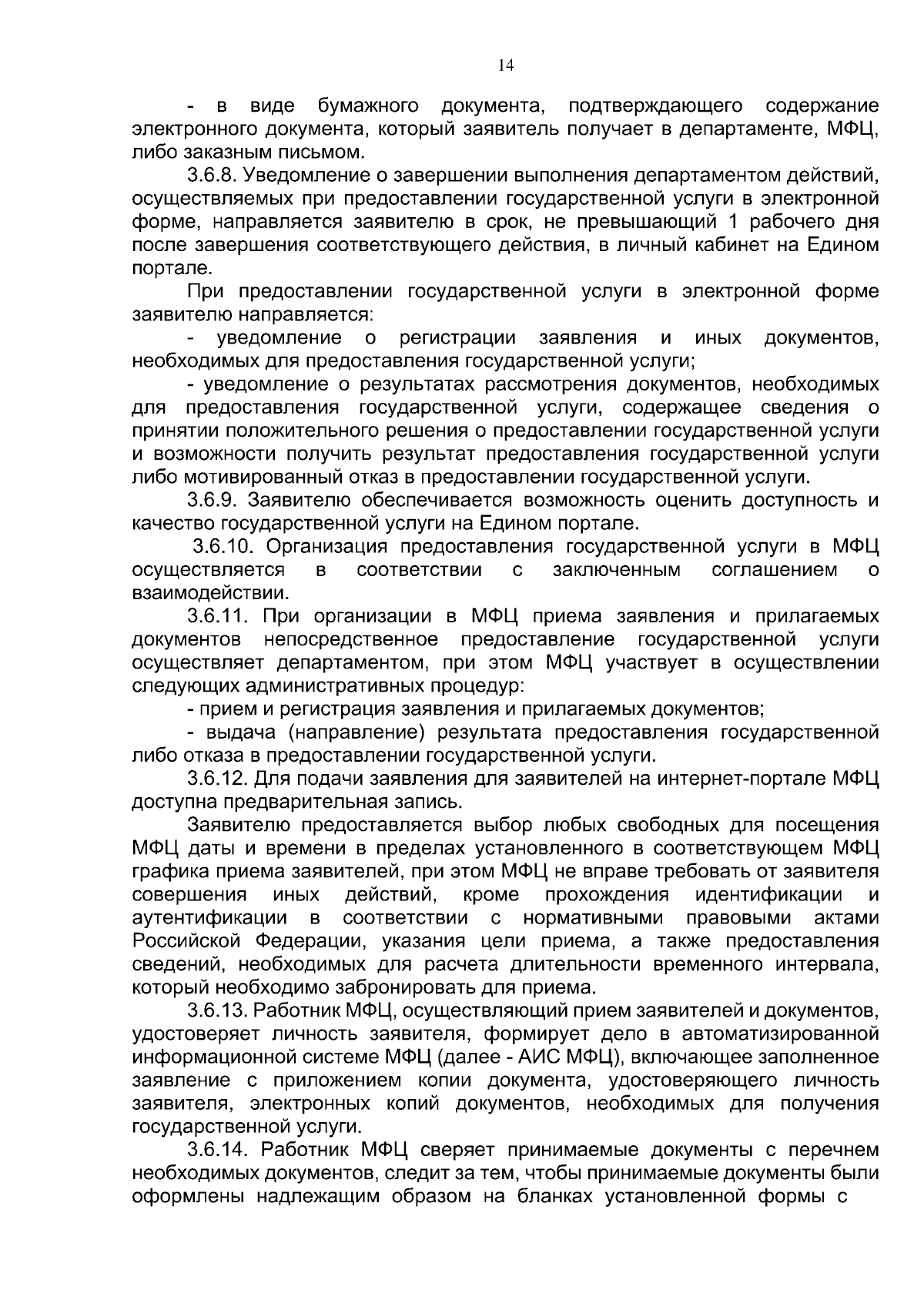 14

- в виде бумажного документа, подтверждающего содержание электронного документа, который заявитель получает в департаменте, МФЦ, либо заказным письмом.

3.6.8. Уведомление о завершении выполнения департаментом действий, осуществляемых при предоставлении государственной услуги в электронной форме, направляется заявителю в срок, не превышающий 1 рабочего дня после завершения соответствующего действия, в личный кабинет на Едином портале.

При предоставлении государственной услуги в электронной форме заявителю направляется:

- уведомление о регистрации заявления и иных документов, необходимых для предоставления государственной услуги;

- уведомление о результатах рассмотрения документов, необходимых для предоставления государственной услуги, содержащее сведения о принятии положительного решения о предоставлении государственной услуги и возможности получить результат предоставления государственной услуги либо мотивированный отказ в предоставлении государственной услуги.

3.6.9. Заявителю обеспечивается возможность оценить доступность и качество государственной услуги на Едином портале.

3.6.10. Организация предоставления государственной услуги в МФЦ осуществляется в соответствии с заключенным соглашением о взаимодействии.

3.6.11. При организации в МФЦ приема заявления и прилагаемых документов непосредственное предоставление государственной услуги осуществляет департаментом, при этом МФЦ участвует в осуществлении следующих административных процедур:

- прием и регистрация заявления и прилагаемых документов;

- выдача (направление) результата предоставления государственной либо отказа в предоставлении государственной услуги.

3.6.12. Для подачи заявления для заявителей на интернет-портале МФЦ доступна предварительная запись.

Заявителю предоставляется выбор любых свободных для посещения МФЦ даты и времени в пределах установленного в соответствующем МФЦ графика приема заявителей, при этом МФЦ не вправе требовать от заявителя совершения иных действий, кроме прохождения идентификации и аутентификации в соответствии с нормативными правовыми актами Российской Федерации, указания цели приема, а также предоставления сведений, необходимых для расчета длительности временного интервала, который необходимо забронировать для приема.

3.6.13. Работник МФЦ, осуществляющий прием заявителей и документов, удостоверяет личность заявителя, формирует дело в автоматизированной информационной системе МФЦ (далее - АИС МФЦ), включающее заполненное заявление с приложением копии документа, удостоверяющего личность заявителя, электронных копий документов, необходимых для получения государственной услуги.

3.6.14. Работник МФЦ сверяет принимаемые документы с перечнем необходимых документов, следит за тем, чтобы принимаемые документы были оформлены надлежащим образом на бланках установленной формы с